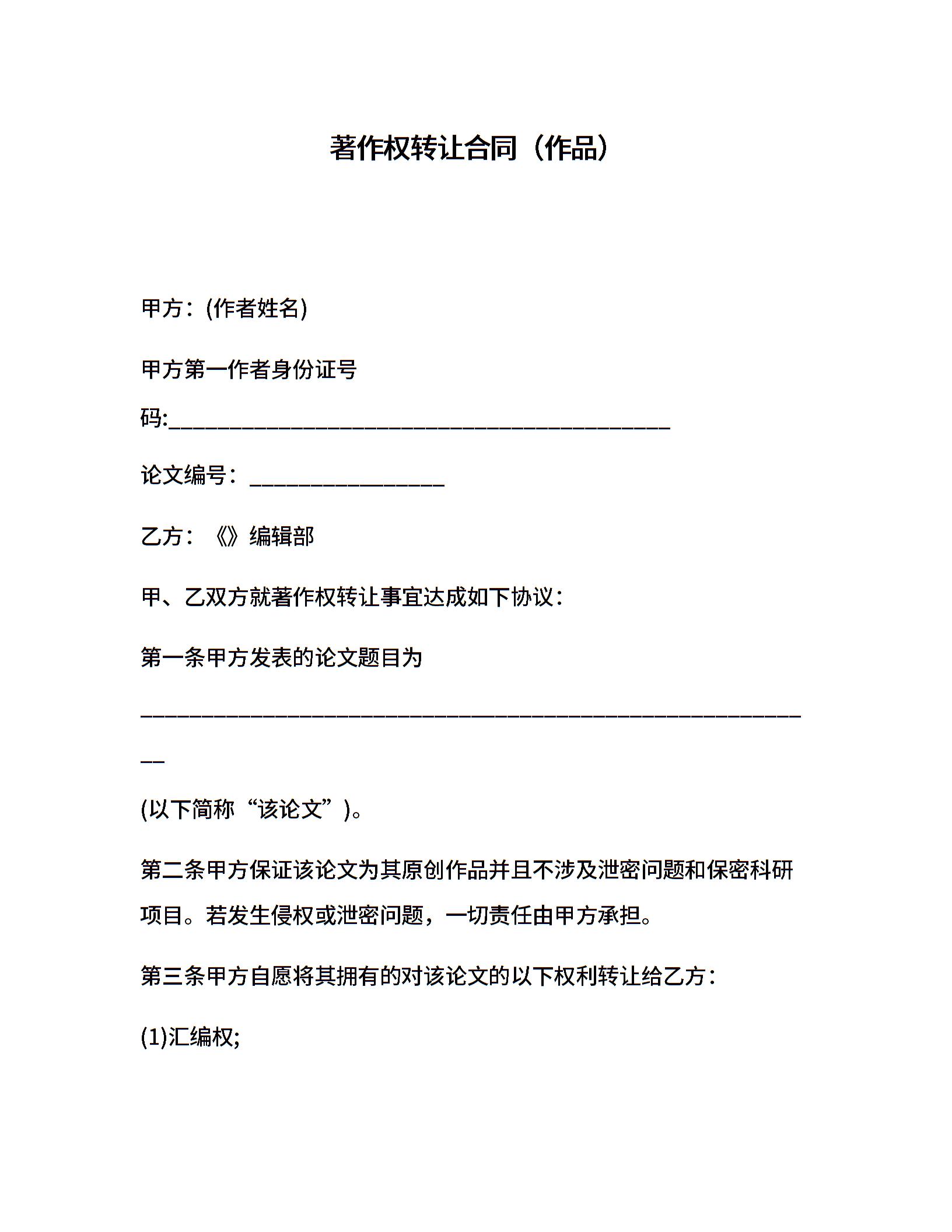 著作权转让合同（作品）

甲方：(作者姓名)

甲方第一作者身份证号码:______________________________________________

论文编号：__________________

乙方：《》编辑部

甲、乙双方就著作权转让事宜达成如下协议：

第一条甲方发表的论文题目为

______________________________________________________________

(以下简称“该论文”)。

第二条甲方保证该论文为其原创作品并且不涉及泄密问题和保密科研项目。若发生侵权或泄密问题，一切责任由甲方承担。

第三条甲方自愿将其拥有的对该论文的以下权利转让给乙方：

(1)汇编权;